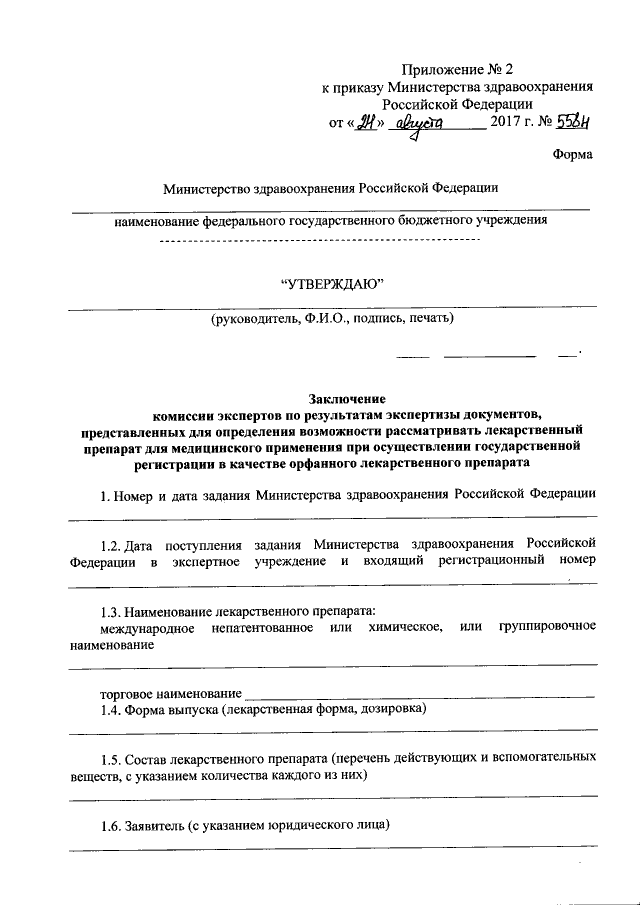 Приложение № 2
к приказу Министерства здравоохранения
Российской Федерации
от «24» августа 2017 г. № 558н

Форма

Министерство здравоохранения Российской Федерации

наименование федерального государственного бюджетного учреждения

"УТВЕРЖДАЮ"

(руководитель, Ф.И.О., подпись, печать)

Заключение
комиссии экспертов по результатам экспертизы документов, представленных для определения возможности рассматривать лекарственный препарат для медицинского применения при осуществлении государственной регистрации в качестве орфанного лекарственного препарата

1. Номер и дата задания Министерства здравоохранения Российской Федерации

1.2. Дата поступления задания Министерства здравоохранения Российской Федерации в экспертное учреждение и входящий регистрационный номер

1.3. Наименование лекарственного препарата:
международное непатентованное или химическое, или группировочное наименование

торговое наименование
1.4. Форма выпуска (лекарственная форма, дозировка)

1.5. Состав лекарственного препарата (перечень действующих и вспомогательных веществ, с указанием количества каждого из них)

1.6. Заявитель (с указанием юридического лица)